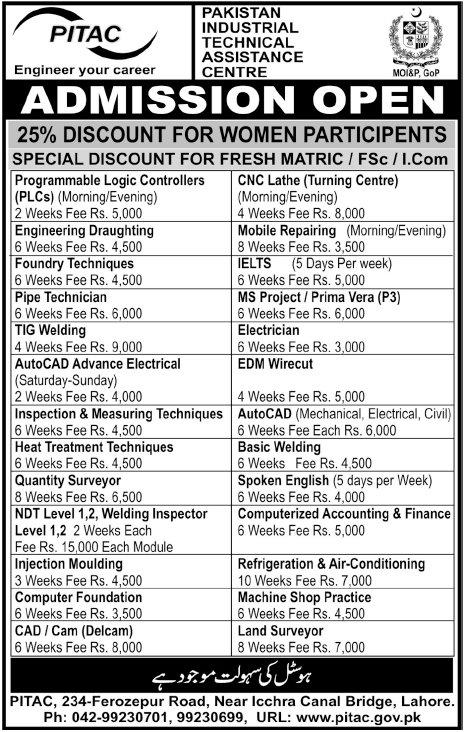 PITAC
Engineer your career

PAKISTAN INDUSTRIAL TECHNICAL ASSISTANCE CENTRE

MOI&P, GoP

ADMISSION OPEN

25% DISCOUNT FOR WOMEN PARTICIPENTS

SPECIAL DISCOUNT FOR FRESH MATRIC / FSc / I.Com

| | |
|---|---|
| Programmable Logic Controllers (PLCs) (Morning/Evening) 2 Weeks Fee Rs. 5,000 | CNC Lathe (Turning Centre) (Morning/Evening) 4 Weeks Fee Rs. 8,000 |
| Engineering Draughting 6 Weeks Fee Rs. 4,500 | Mobile Repairing (Morning/Evening) 8 Weeks Fee Rs. 3,500 |
| Foundry Techniques 6 Weeks Fee Rs. 4,500 | IELTS (5 Days Per week) 6 Weeks Fee Rs. 5,000 |
| Pipe Technician 6 Weeks Fee Rs. 6,000 | MS Project / Prima Vera (P3) 6 Weeks Fee Rs. 6,000 |
| TIG Welding 4 Weeks Fee Rs. 9,000 | Electrician 6 Weeks Fee Rs. 3,000 |
| AutoCAD Advance Electrical (Saturday-Sunday) 2 Weeks Fee Rs. 4,000 | EDM Wirecut 4 Weeks Fee Rs. 5,000 |
| Inspection & Measuring Techniques 6 Weeks Fee Rs. 4,500 | AutoCAD (Mechanical, Electrical, Civil) 6 Weeks Fee Each Rs. 6,000 |
| Heat Treatment Techniques 6 Weeks Fee Rs. 4,500 | Basic Welding 6 Weeks Fee Rs. 4,500 |
| Quantity Surveyor 8 Weeks Fee Rs. 6,500 | Spoken English (5 days per Week) 6 Weeks Fee Rs. 4,000 |
| NDT Level 1,2, Welding Inspector Level 1,2 2 Weeks Each Fee Rs. 15,000 Each Module | Computerized Accounting & Finance 6 Weeks Fee Rs. 5,000 |
| Injection Moulding 3 Weeks Fee Rs. 4,500 | Refrigeration & Air-Conditioning 10 Weeks Fee Rs. 7,000 |
| Computer Foundation 6 Weeks Fee Rs. 3,500 | Machine Shop Practice 6 Weeks Fee Rs. 4,500 |
| CAD / Cam (Delcam) 6 Weeks Fee Rs. 8,000 | Land Surveyor 8 Weeks Fee Rs. 7,000 |

ہوسٹل کی سہولت موجود ہے

PITAC, 234-Ferozepur Road, Near Icchra Canal Bridge, Lahore.
Ph: 042-99230701, 99230699, URL: www.pitac.gov.pk